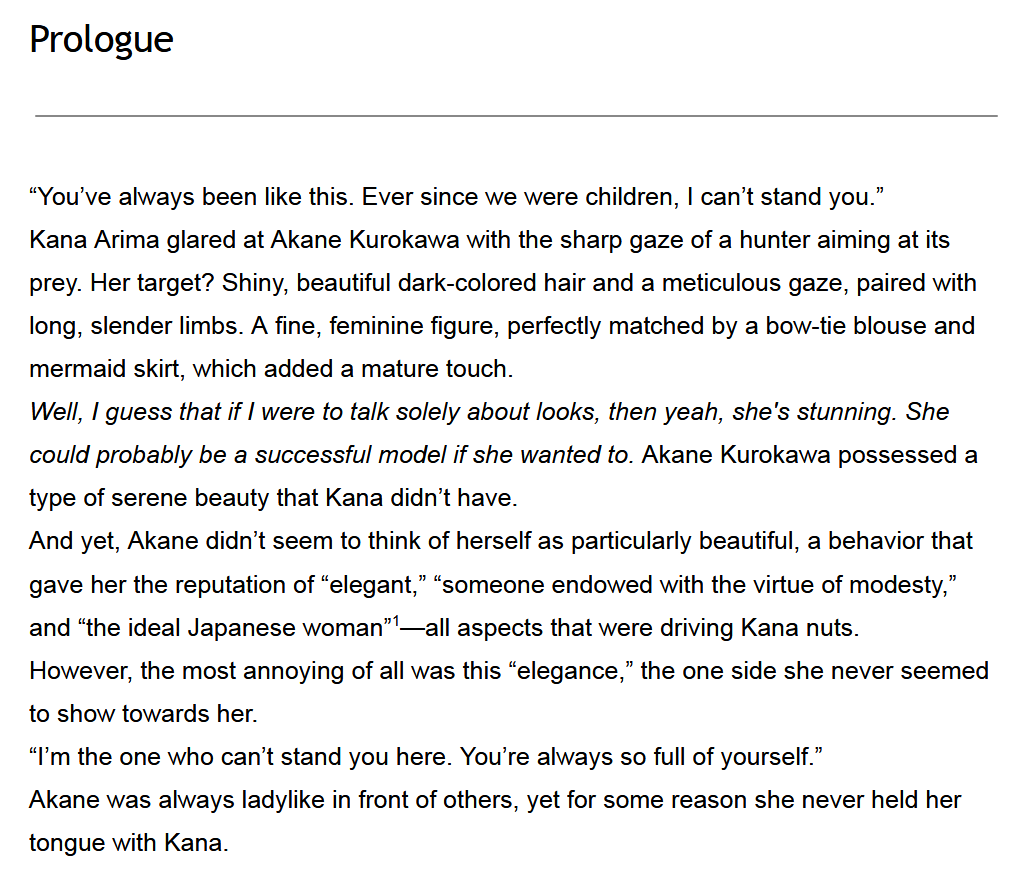 Prologue

“You’ve always been like this. Ever since we were children, I can’t stand you.”

Kana Arima glared at Akane Kurokawa with the sharp gaze of a hunter aiming at its prey. Her target? Shiny, beautiful dark-colored hair and a meticulous gaze, paired with long, slender limbs. A fine, feminine figure, perfectly matched by a bow-tie blouse and mermaid skirt, which added a mature touch.

Well, I guess that if I were to talk solely about looks, then yeah, she's stunning. She could probably be a successful model if she wanted to. Akane Kurokawa possessed a type of serene beauty that Kana didn’t have.

And yet, Akane didn’t seem to think of herself as particularly beautiful, a behavior that gave her the reputation of “elegant,” “someone endowed with the virtue of modesty,” and “the ideal Japanese woman”$^1$—all aspects that were driving Kana nuts.

However, the most annoying of all was this “elegance,” the one side she never seemed to show towards her.

“I’m the one who can’t stand you here. You’re always so full of yourself.”

Akane was always ladylike in front of others, yet for some reason she never held her tongue with Kana.